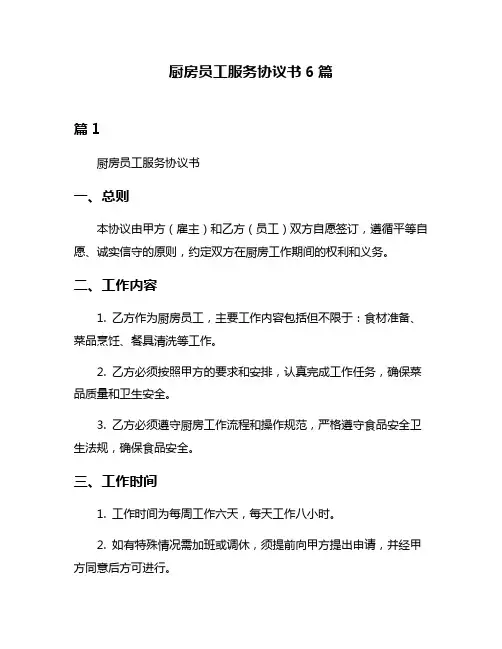 厨房员工服务协议书 6 篇

篇 1

厨房员工服务协议书

一、总则

本协议由甲方（雇主）和乙方（员工）双方自愿签订，遵循平等自愿、诚实信守的原则，约定双方在厨房工作期间的权利和义务。

二、工作内容

1. 乙方作为厨房员工，主要工作内容包括但不限于：食材准备、菜品烹饪、餐具清洗等工作。

2. 乙方必须按照甲方的要求和安排，认真完成工作任务，确保菜品质量和卫生安全。

3. 乙方必须遵守厨房工作流程和操作规范，严格遵守食品安全卫生法规，确保食品安全。

三、工作时间

1. 工作时间为每周工作六天，每天工作八小时。

2. 如有特殊情况需加班或调休，须提前向甲方提出申请，并经甲方同意后方可进行。